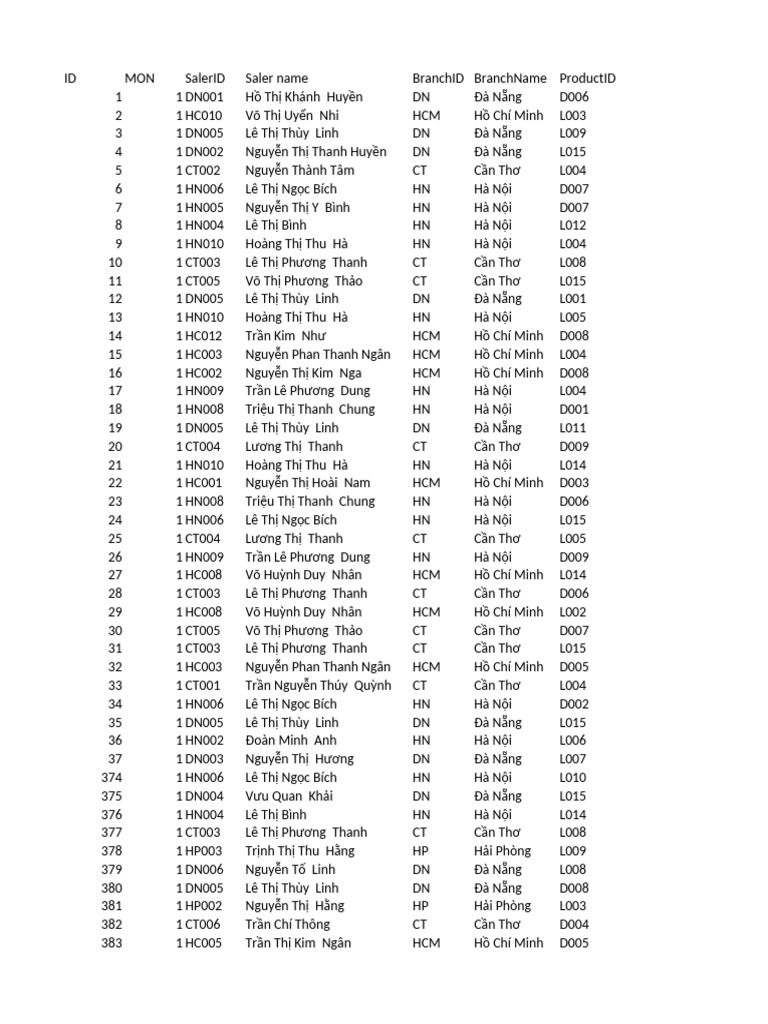 | ID | MON | SalerID | Saler name | BranchID | BranchName | ProductID |
|---|---|---|---|---|---|---|
| 1 | 1 | DN001 | Hồ Thị Khánh Huyền | DN | Đà Nẵng | D006 |
| 2 | 1 | HC010 | Võ Thị Uyển Nhi | HCM | Hồ Chí Minh | L003 |
| 3 | 1 | DN005 | Lê Thị Thùy Linh | DN | Đà Nẵng | L009 |
| 4 | 1 | DN002 | Nguyễn Thị Thanh Huyền | DN | Đà Nẵng | L015 |
| 5 | 1 | CT002 | Nguyễn Thành Tâm | CT | Cần Thơ | L004 |
| 6 | 1 | HN006 | Lê Thị Ngọc Bích | HN | Hà Nội | D007 |
| 7 | 1 | HN005 | Nguyễn Thị Y Bình | HN | Hà Nội | D007 |
| 8 | 1 | HN004 | Lê Thị Bình | HN | Hà Nội | L012 |
| 9 | 1 | HN010 | Hoàng Thị Thu Hà | HN | Hà Nội | L004 |
| 10 | 1 | CT003 | Lê Thị Phương Thanh | CT | Cần Thơ | L008 |
| 11 | 1 | CT005 | Võ Thị Phương Thảo | CT | Cần Thơ | L015 |
| 12 | 1 | DN005 | Lê Thị Thùy Linh | DN | Đà Nẵng | L001 |
| 13 | 1 | HN010 | Hoàng Thị Thu Hà | HN | Hà Nội | L005 |
| 14 | 1 | HC012 | Trần Kim Như | HCM | Hồ Chí Minh | D008 |
| 15 | 1 | HC003 | Nguyễn Phan Thanh Ngân | HCM | Hồ Chí Minh | L004 |
| 16 | 1 | HC002 | Nguyễn Thị Kim Nga | HCM | Hồ Chí Minh | D008 |
| 17 | 1 | HN009 | Trần Lê Phương Dung | HN | Hà Nội | L004 |
| 18 | 1 | HN008 | Triệu Thị Thanh Chung | HN | Hà Nội | D001 |
| 19 | 1 | DN005 | Lê Thị Thùy Linh | DN | Đà Nẵng | L011 |
| 20 | 1 | CT004 | Lương Thị Thanh | CT | Cần Thơ | D009 |
| 21 | 1 | HN010 | Hoàng Thị Thu Hà | HN | Hà Nội | L014 |
| 22 | 1 | HC001 | Nguyễn Thị Hoài Nam | HCM | Hồ Chí Minh | D003 |
| 23 | 1 | HN008 | Triệu Thị Thanh Chung | HN | Hà Nội | D006 |
| 24 | 1 | HN006 | Lê Thị Ngọc Bích | HN | Hà Nội | L015 |
| 25 | 1 | CT004 | Lương Thị Thanh | CT | Cần Thơ | L005 |
| 26 | 1 | HN009 | Trần Lê Phương Dung | HN | Hà Nội | D009 |
| 27 | 1 | HC008 | Võ Huỳnh Duy Nhân | HCM | Hồ Chí Minh | L014 |
| 28 | 1 | CT003 | Lê Thị Phương Thanh | CT | Cần Thơ | D006 |
| 29 | 1 | HC008 | Võ Huỳnh Duy Nhân | HCM | Hồ Chí Minh | L002 |
| 30 | 1 | CT005 | Võ Thị Phương Thảo | CT | Cần Thơ | D007 |
| 31 | 1 | CT003 | Lê Thị Phương Thanh | CT | Cần Thơ | L015 |
| 32 | 1 | HC003 | Nguyễn Phan Thanh Ngân | HCM | Hồ Chí Minh | D005 |
| 33 | 1 | CT001 | Trần Nguyễn Thúy Quỳnh | CT | Cần Thơ | L004 |
| 34 | 1 | HN006 | Lê Thị Ngọc Bích | HN | Hà Nội | D002 |
| 35 | 1 | DN005 | Lê Thị Thùy Linh | DN | Đà Nẵng | L015 |
| 36 | 1 | HN002 | Đoàn Minh Anh | HN | Hà Nội | L006 |
| 37 | 1 | DN003 | Nguyễn Thị Hương | DN | Đà Nẵng | L007 |
| 374 | 1 | HN006 | Lê Thị Ngọc Bích | HN | Hà Nội | L010 |
| 375 | 1 | DN004 | Vưu Quan Khải | DN | Đà Nẵng | L015 |
| 376 | 1 | HN004 | Lê Thị Bình | HN | Hà Nội | L014 |
| 377 | 1 | CT003 | Lê Thị Phương Thanh | CT | Cần Thơ | L008 |
| 378 | 1 | HP003 | Trịnh Thị Thu Hằng | HP | Hải Phòng | L009 |
| 379 | 1 | DN006 | Nguyễn Tố Linh | DN | Đà Nẵng | L008 |
| 380 | 1 | DN005 | Lê Thị Thùy Linh | DN | Đà Nẵng | D008 |
| 381 | 1 | HP002 | Nguyễn Thị Hằng | HP | Hải Phòng | L003 |
| 382 | 1 | CT006 | Trần Chí Thông | CT | Cần Thơ | D004 |
| 383 | 1 | HC005 | Trần Thị Kim Ngân | HCM | Hồ Chí Minh | D005 |